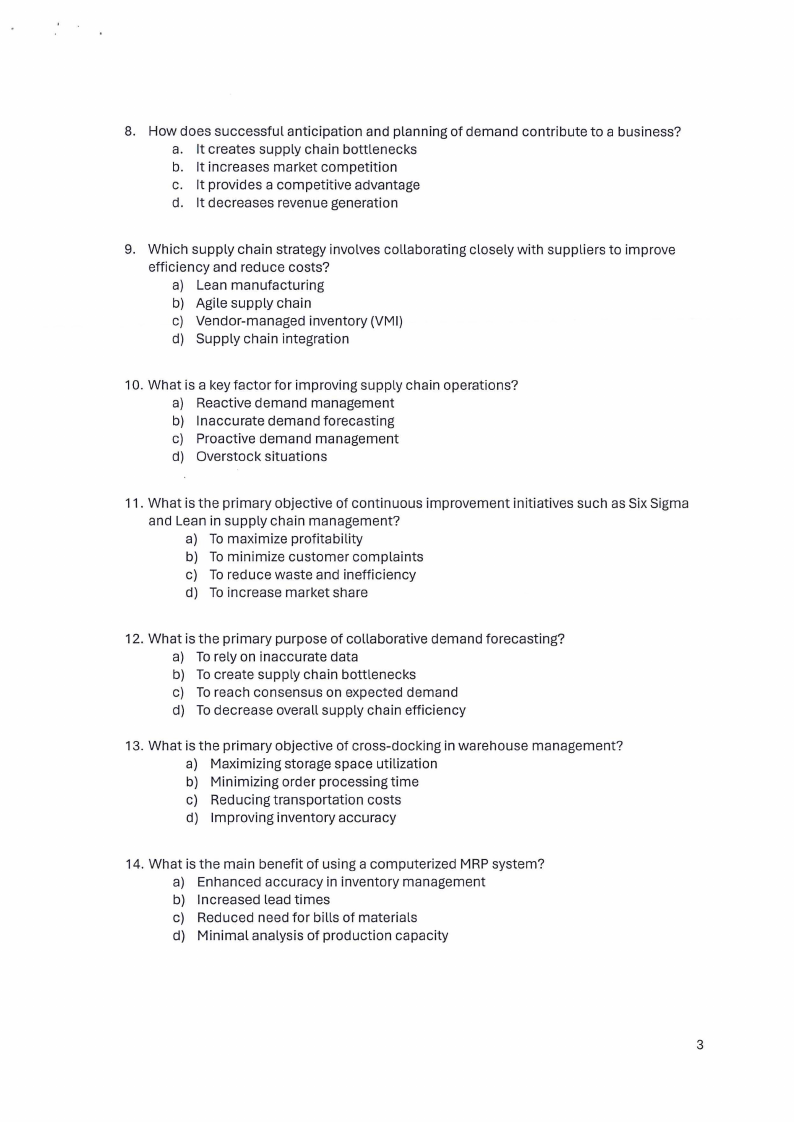 8. How does successful anticipation and planning of demand contribute to a business?
a. It creates supply chain bottlenecks
b. It increases market competition
c. It provides a competitive advantage
d. It decreases revenue generation

9. Which supply chain strategy involves collaborating closely with suppliers to improve efficiency and reduce costs?
a) Lean manufacturing
b) Agile supply chain
c) Vendor-managed inventory (VMI)
d) Supply chain integration

10. What is a key factor for improving supply chain operations?
a) Reactive demand management
b) Inaccurate demand forecasting
c) Proactive demand management
d) Overstock situations

11. What is the primary objective of continuous improvement initiatives such as Six Sigma and Lean in supply chain management?
a) To maximize profitability
b) To minimize customer complaints
c) To reduce waste and inefficiency
d) To increase market share

12. What is the primary purpose of collaborative demand forecasting?
a) To rely on inaccurate data
b) To create supply chain bottlenecks
c) To reach consensus on expected demand
d) To decrease overall supply chain efficiency

13. What is the primary objective of cross-docking in warehouse management?
a) Maximizing storage space utilization
b) Minimizing order processing time
c) Reducing transportation costs
d) Improving inventory accuracy

14. What is the main benefit of using a computerized MRP system?
a) Enhanced accuracy in inventory management
b) Increased lead times
c) Reduced need for bills of materials
d) Minimal analysis of production capacity

3